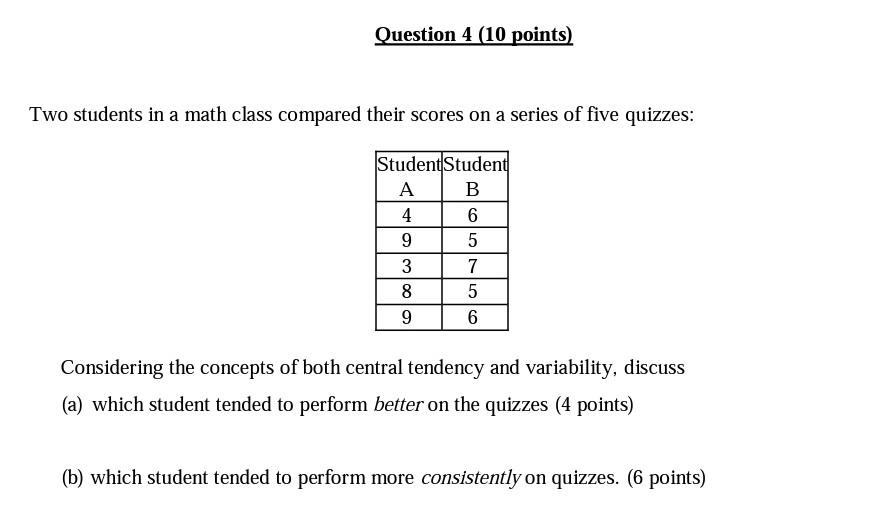 Question 4 (10 points)

Two students in a math class compared their scores on a series of five quizzes:

| Student A | Student B |
|---|---|
| 4 | 6 |
| 9 | 5 |
| 3 | 7 |
| 8 | 5 |
| 9 | 6 |

Considering the concepts of both central tendency and variability, discuss

(a) which student tended to perform better on the quizzes (4 points)

(b) which student tended to perform more consistently on quizzes. (6 points)